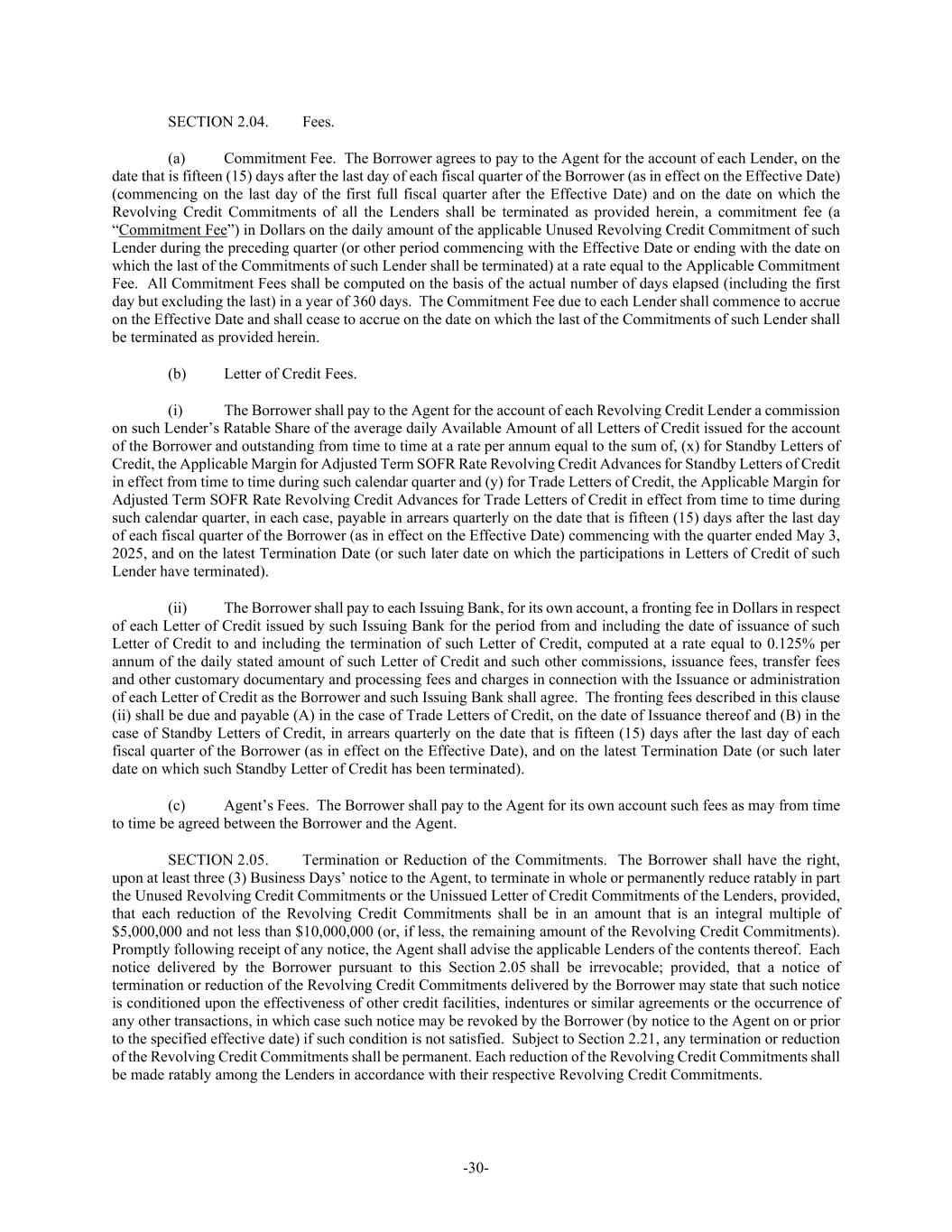 SECTION 2.04. Fees.

(a) Commitment Fee. The Borrower agrees to pay to the Agent for the account of each Lender, on the date that is fifteen (15) days after the last day of each fiscal quarter of the Borrower (as in effect on the Effective Date) (commencing on the last day of the first full fiscal quarter after the Effective Date) and on the date on which the Revolving Credit Commitments of all the Lenders shall be terminated as provided herein, a commitment fee (a "Commitment Fee") in Dollars on the daily amount of the applicable Unused Revolving Credit Commitment of such Lender during the preceding quarter (or other period commencing with the Effective Date or ending with the date on which the last of the Commitments of such Lender shall be terminated) at a rate equal to the Applicable Commitment Fee. All Commitment Fees shall be computed on the basis of the actual number of days elapsed (including the first day but excluding the last) in a year of 360 days. The Commitment Fee due to each Lender shall commence to accrue on the Effective Date and shall cease to accrue on the date on which the last of the Commitments of such Lender shall be terminated as provided herein.

(b) Letter of Credit Fees.

(i) The Borrower shall pay to the Agent for the account of each Revolving Credit Lender a commission on such Lender's Ratable Share of the average daily Available Amount of all Letters of Credit issued for the account of the Borrower and outstanding from time to time at a rate per annum equal to the sum of, (x) for Standby Letters of Credit, the Applicable Margin for Adjusted Term SOFR Rate Revolving Credit Advances for Standby Letters of Credit in effect from time to time during such calendar quarter and (y) for Trade Letters of Credit, the Applicable Margin for Adjusted Term SOFR Rate Revolving Credit Advances for Trade Letters of Credit in effect from time to time during such calendar quarter, in each case, payable in arrears quarterly on the date that is fifteen (15) days after the last day of each fiscal quarter of the Borrower (as in effect on the Effective Date) commencing with the quarter ended May 3, 2025, and on the latest Termination Date (or such later date on which the participations in Letters of Credit of such Lender have terminated).

(ii) The Borrower shall pay to each Issuing Bank, for its own account, a fronting fee in Dollars in respect of each Letter of Credit issued by such Issuing Bank for the period from and including the date of issuance of such Letter of Credit to and including the termination of such Letter of Credit, computed at a rate equal to 0.125% per annum of the daily stated amount of such Letter of Credit and such other commissions, issuance fees, transfer fees and other customary documentary and processing fees and charges in connection with the Issuance or administration of each Letter of Credit as the Borrower and such Issuing Bank shall agree. The fronting fees described in this clause (ii) shall be due and payable (A) in the case of Trade Letters of Credit, on the date of Issuance thereof and (B) in the case of Standby Letters of Credit, in arrears quarterly on the date that is fifteen (15) days after the last day of each fiscal quarter of the Borrower (as in effect on the Effective Date), and on the latest Termination Date (or such later date on which such Standby Letter of Credit has been terminated).

(c) Agent's Fees. The Borrower shall pay to the Agent for its own account such fees as may from time to time be agreed between the Borrower and the Agent.

SECTION 2.05. Termination or Reduction of the Commitments. The Borrower shall have the right, upon at least three (3) Business Days' notice to the Agent, to terminate in whole or permanently reduce ratably in part the Unused Revolving Credit Commitments or the Unissued Letter of Credit Commitments of the Lenders, provided, that each reduction of the Revolving Credit Commitments shall be in an amount that is an integral multiple of $5,000,000 and not less than $10,000,000 (or, if less, the remaining amount of the Revolving Credit Commitments). Promptly following receipt of any notice, the Agent shall advise the applicable Lenders of the contents thereof. Each notice delivered by the Borrower pursuant to this Section 2.05 shall be irrevocable; provided, that a notice of termination or reduction of the Revolving Credit Commitments delivered by the Borrower may state that such notice is conditioned upon the effectiveness of other credit facilities, indentures or similar agreements or the occurrence of any other transactions, in which case such notice may be revoked by the Borrower (by notice to the Agent on or prior to the specified effective date) if such condition is not satisfied. Subject to Section 2.21, any termination or reduction of the Revolving Credit Commitments shall be permanent. Each reduction of the Revolving Credit Commitments shall be made ratably among the Lenders in accordance with their respective Revolving Credit Commitments.

-30-